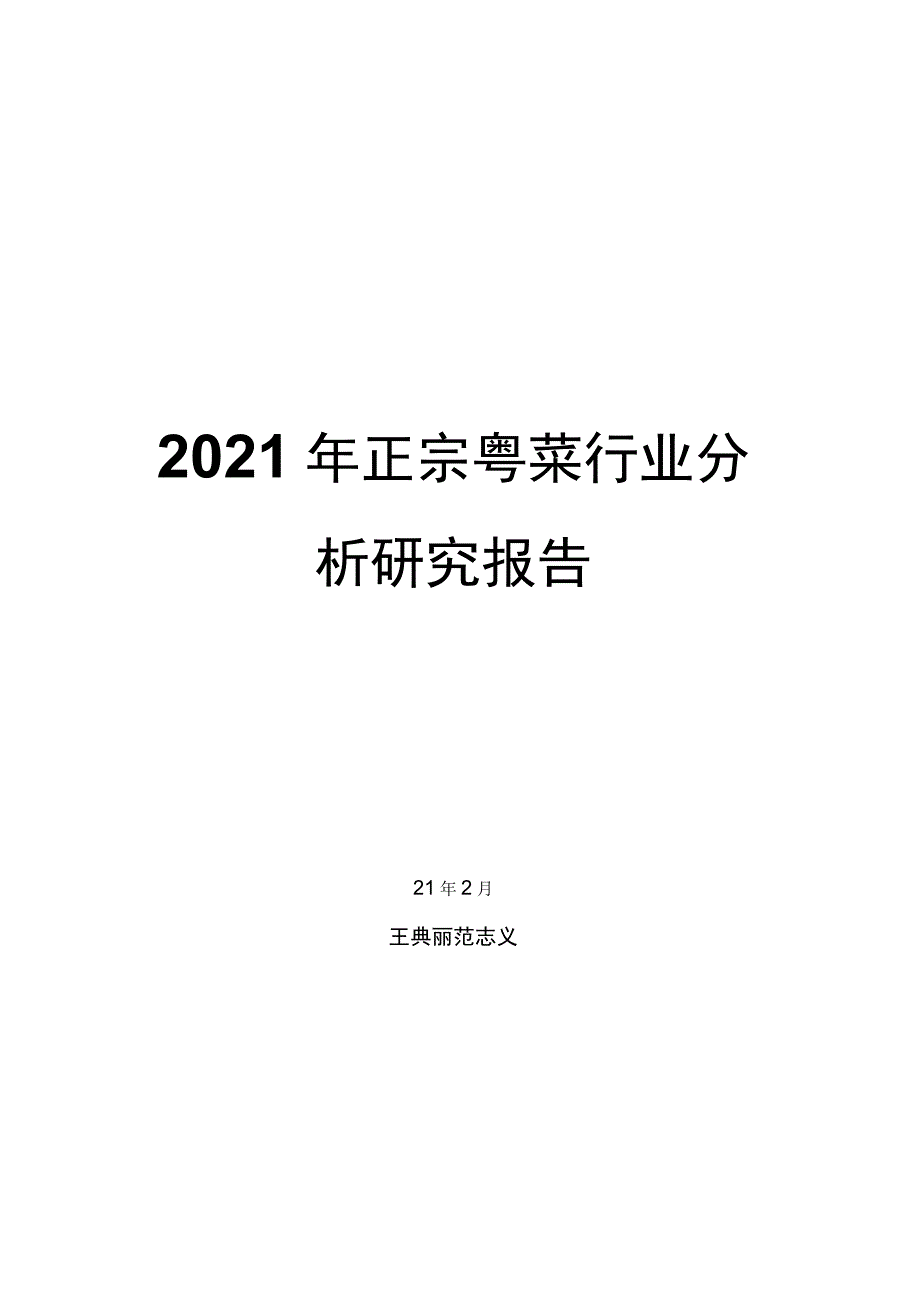 2021年正宗粤菜行业分析研究报告

21年2月

王典丽范志义